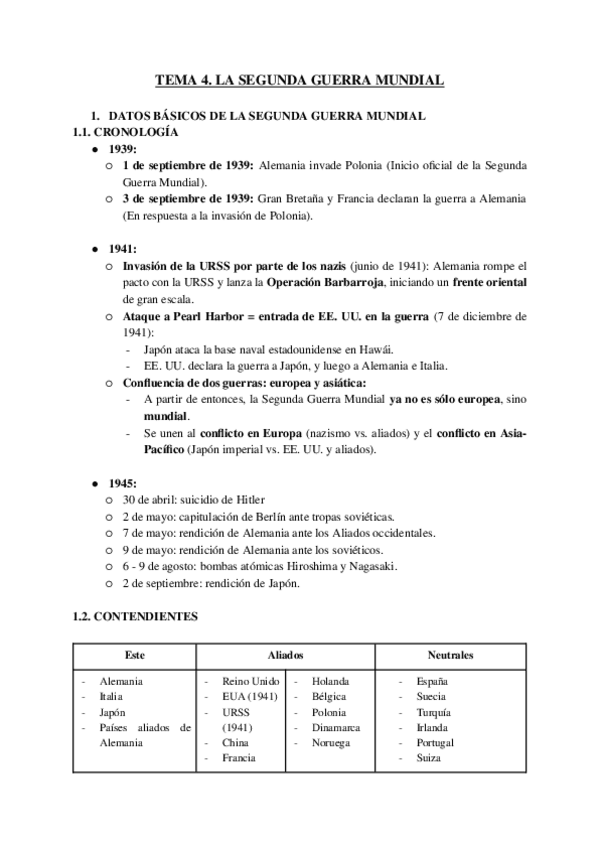 TEMA 4. LA SEGUNDA GUERRA MUNDIAL

1. DATOS BÁSICOS DE LA SEGUNDA GUERRA MUNDIAL
1.1. CRONOLOGÍA
● 1939:
○ 1 de septiembre de 1939: Alemania invade Polonia (Inicio oficial de la Segunda Guerra Mundial).
○ 3 de septiembre de 1939: Gran Bretaña y Francia declaran la guerra a Alemania (En respuesta a la invasión de Polonia).

● 1941:
○ Invasión de la URSS por parte de los nazis (junio de 1941): Alemania rompe el pacto con la URSS y lanza la Operación Barbarroja, iniciando un frente oriental de gran escala.
○ Ataque a Pearl Harbor = entrada de EE. UU. en la guerra (7 de diciembre de 1941):
- Japón ataca la base naval estadounidense en Hawái.
- EE. UU. declara la guerra a Japón, y luego a Alemania e Italia.
○ Confluencia de dos guerras: europea y asiática:
- A partir de entonces, la Segunda Guerra Mundial ya no es sólo europea, sino mundial.
- Se unen al conflicto en Europa (nazismo vs. aliados) y el conflicto en Asia-Pacífico (Japón imperial vs. EE. UU. y aliados).

● 1945:
○ 30 de abril: suicidio de Hitler
○ 2 de mayo: capitulación de Berlín ante tropas soviéticas.
○ 7 de mayo: rendición de Alemania ante los Aliados occidentales.
○ 9 de mayo: rendición de Alemania ante los soviéticos.
○ 6 - 9 de agosto: bombas atómicas Hiroshima y Nagasaki.
○ 2 de septiembre: rendición de Japón.

1.2. CONTENDIENTES

| Este | Aliados | | Neutrales |
|---|---|---|---|
| - Alemania<br>- Italia<br>- Japón<br>- Países aliados de Alemania | - Reino Unido<br>- EUA (1941)<br>- URSS (1941)<br>- China<br>- Francia | - Holanda<br>- Bélgica<br>- Polonia<br>- Dinamarca<br>- Noruega | - España<br>- Suecia<br>- Turquía<br>- Irlanda<br>- Portugal<br>- Suiza |